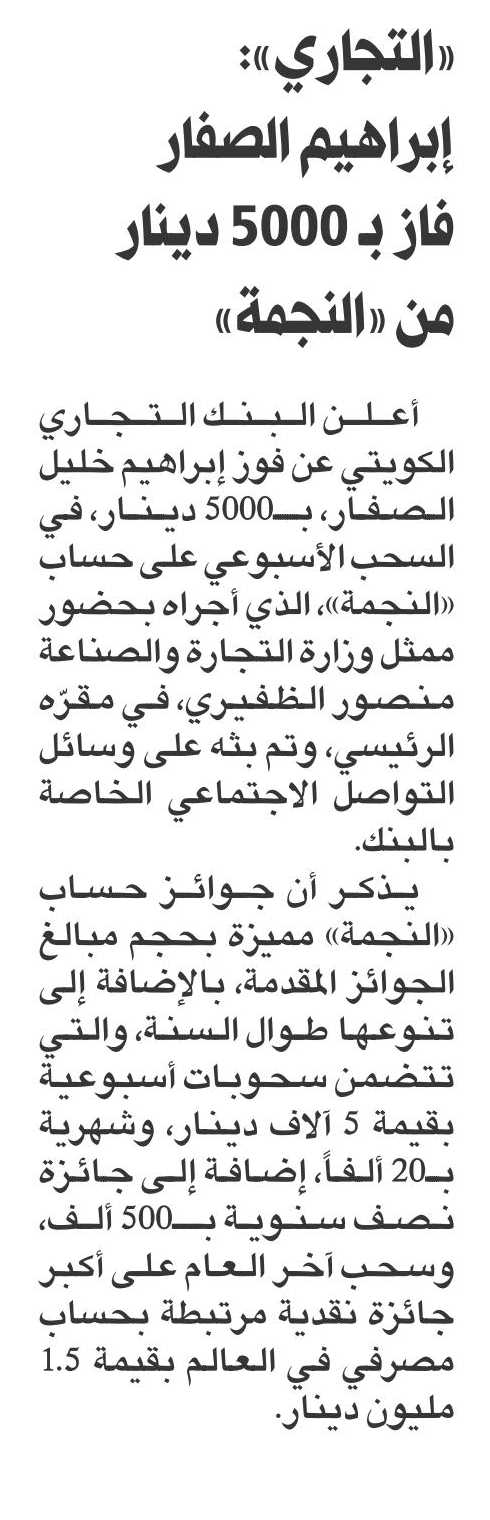 «التجاري»: إبراهيم الصفار فاز بـ 5000 دينار من «النجمة»

أعلن البنك التجاري الكويتي عن فوز إبراهيم خليل الصفار، بـ5000 دينار، في السحب الأسبوعي على حساب «النجمة»، الذي أجراه بحضور ممثل وزارة التجارة والصناعة منصور الظفيري، في مقرّه الرئيسي، وتم بثه على وسائل التواصل الاجتماعي الخاصة بالبنك.

يذكر أن جوائز حساب «النجمة» مميزة بحجم مبالغ الجوائز المقدمة، بالإضافة إلى تنوعها طوال السنة، والتي تتضمن سحوبات أسبوعية بقيمة 5 آلاف دينار، وشهرية بـ20 ألفاً، إضافة إلى جائزة نصف سنوية بـ500 ألف، وسحب آخر العام على أكبر جائزة نقدية مرتبطة بحساب مصرفي في العالم بقيمة 1.5 مليون دينار.